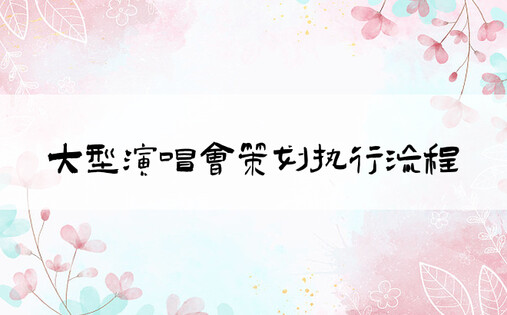 大型演唱會策划执行流程